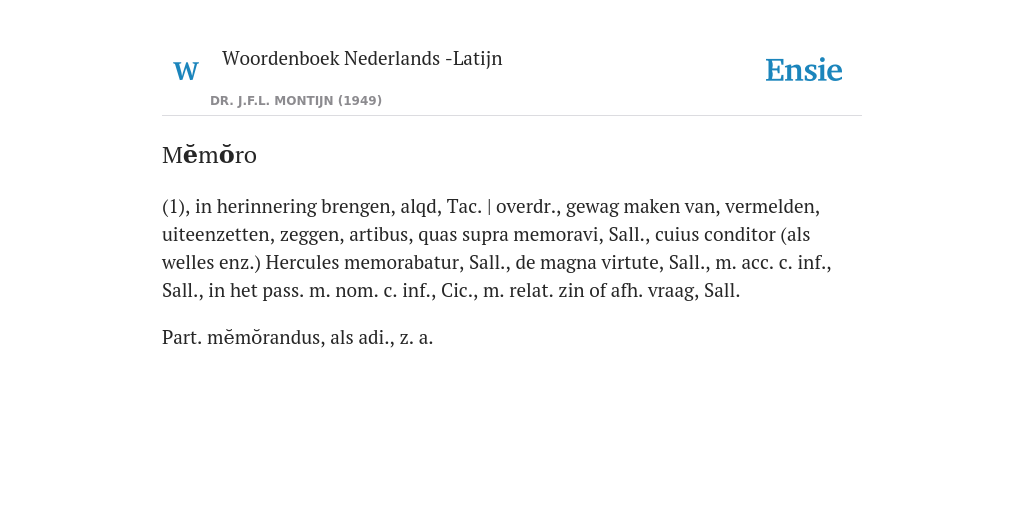 W Woordenboek Nederlands -Latijn

DR. J.F.L. MONTIJN (1949)

Ensie

Mĕmŏro

(1), in herinnering brengen, alqd, Tac. | overdr., gewag maken van, vermelden, uiteenzetten, zeggen, artibus, quas supra memoravi, Sall., cuius conditor (als welles enz.) Hercules memorabatur, Sall., de magna virtute, Sall., m. acc. c. inf., Sall., in het pass. m. nom. c. inf., Cic., m. relat. zin of afh. vraag, Sall.

Part. mĕmŏrandus, als adi., z. a.